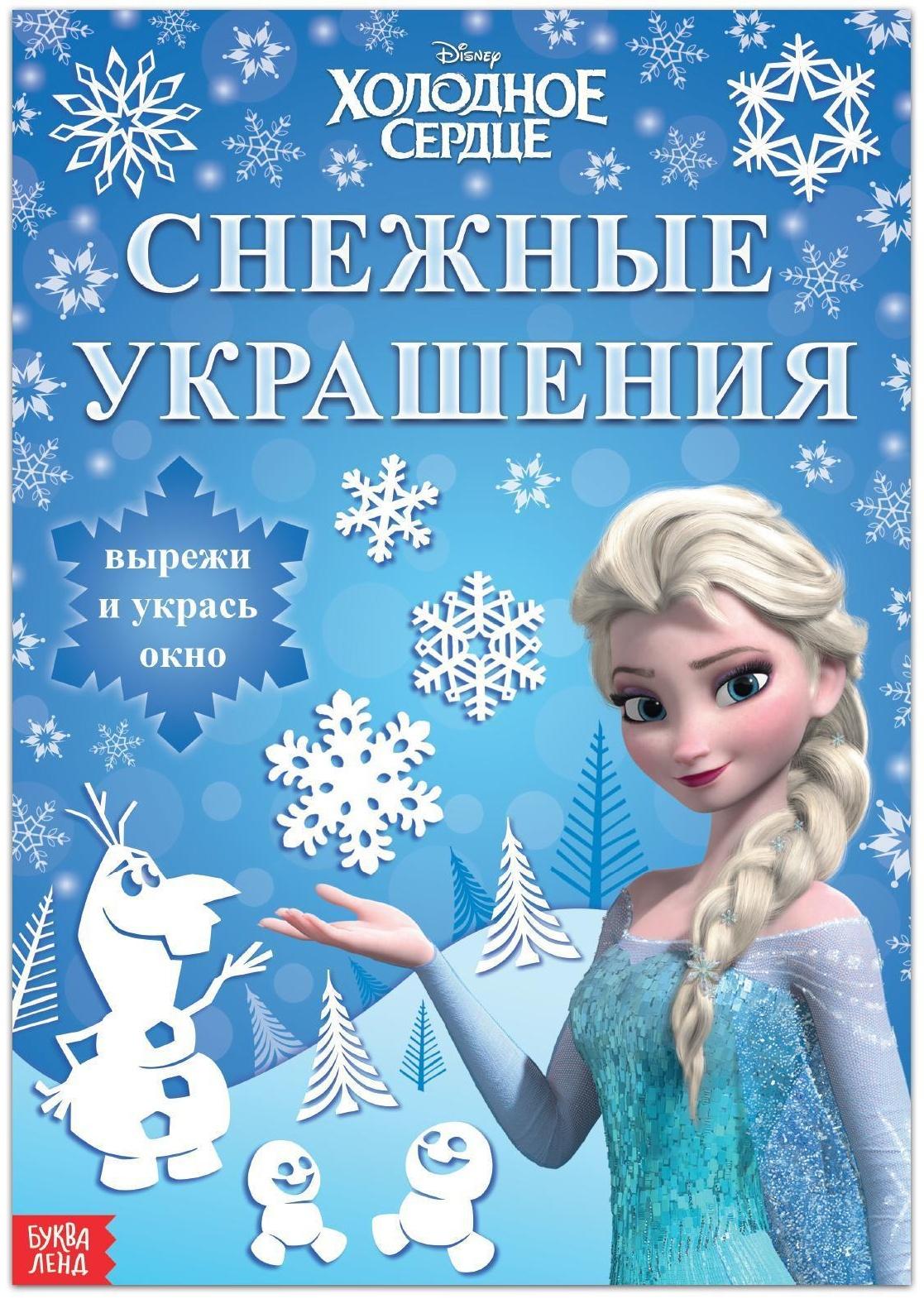 Disney
ХОЛОДНОЕ СЕРДЦЕ

СНЕЖНЫЕ УКРАШЕНИЯ

вырежи и укрась окно

БУКВА ЛЕНД